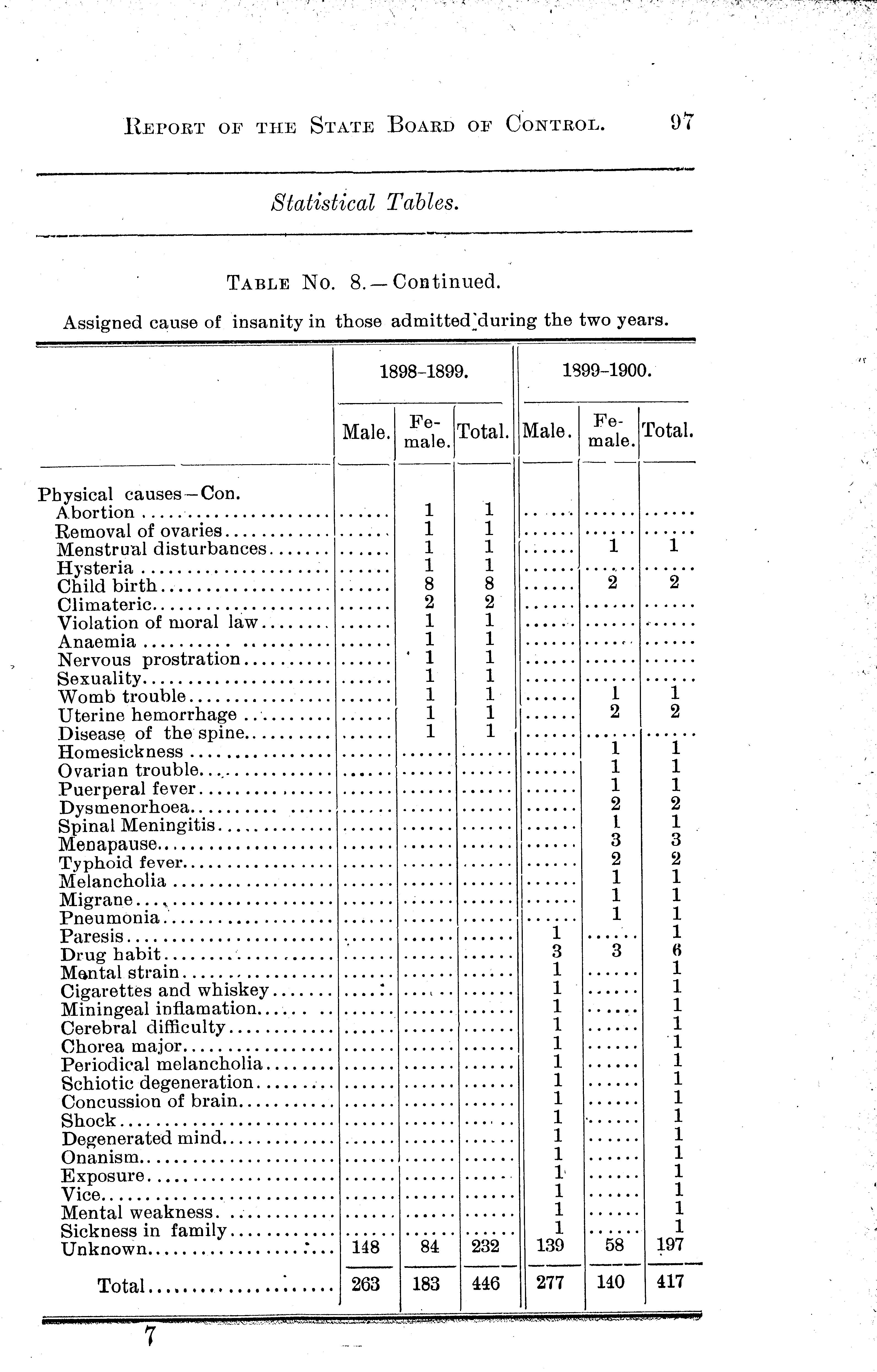 REPORT OF THE STATE BOARD OF CONTROL. 97

Statistical Tables.

TABLE No. 8.—Continued.

Assigned cause of insanity in those admitted during the two years.

| | 1898-1899. Male. | 1898-1899. Female. | 1898-1899. Total. | 1899-1900. Male. | 1899-1900. Female. | 1899-1900. Total. |
|---|---|---|---|---|---|---|
| Physical causes—Con. | | | | | | |
| Abortion | ..... | 1 | 1 | ..... | ..... | ..... |
| Removal of ovaries | ..... | 1 | 1 | ..... | ..... | ..... |
| Menstrual disturbances | ..... | 1 | 1 | ..... | 1 | 1 |
| Hysteria | ..... | 1 | 1 | ..... | ..... | ..... |
| Child birth | ..... | 8 | 8 | ..... | 2 | 2 |
| Climateric | ..... | 2 | 2 | ..... | ..... | ..... |
| Violation of moral law | ..... | 1 | 1 | ..... | ..... | ..... |
| Anaemia | ..... | 1 | 1 | ..... | ..... | ..... |
| Nervous prostration | ..... | 1 | 1 | ..... | ..... | ..... |
| Sexuality | ..... | 1 | 1 | ..... | ..... | ..... |
| Womb trouble | ..... | 1 | 1 | ..... | 1 | 1 |
| Uterine hemorrhage | ..... | 1 | 1 | ..... | 2 | 2 |
| Disease of the spine | ..... | 1 | 1 | ..... | ..... | ..... |
| Homesickness | ..... | ..... | ..... | ..... | 1 | 1 |
| Ovarian trouble | ..... | ..... | ..... | ..... | 1 | 1 |
| Puerperal fever | ..... | ..... | ..... | ..... | 1 | 1 |
| Dysmenorhoea | ..... | ..... | ..... | ..... | 2 | 2 |
| Spinal Meningitis | ..... | ..... | ..... | ..... | 1 | 1 |
| Menapause | ..... | ..... | ..... | ..... | 3 | 3 |
| Typhoid fever | ..... | ..... | ..... | ..... | 2 | 2 |
| Melancholia | ..... | ..... | ..... | ..... | 1 | 1 |
| Migrane | ..... | ..... | ..... | ..... | 1 | 1 |
| Pneumonia | ..... | ..... | ..... | ..... | 1 | 1 |
| Paresis | ..... | ..... | ..... | 1 | ..... | 1 |
| Drug habit | ..... | ..... | ..... | 3 | 3 | 6 |
| Mental strain | ..... | ..... | ..... | 1 | ..... | 1 |
| Cigarettes and whiskey | ..... | ..... | ..... | 1 | ..... | 1 |
| Miningeal inflamation | ..... | ..... | ..... | 1 | ..... | 1 |
| Cerebral difficulty | ..... | ..... | ..... | 1 | ..... | 1 |
| Chorea major | ..... | ..... | ..... | 1 | ..... | 1 |
| Periodical melancholia | ..... | ..... | ..... | 1 | ..... | 1 |
| Schiotic degeneration | ..... | ..... | ..... | 1 | ..... | 1 |
| Concussion of brain | ..... | ..... | ..... | 1 | ..... | 1 |
| Shock | ..... | ..... | ..... | 1 | ..... | 1 |
| Degenerated mind | ..... | ..... | ..... | 1 | ..... | 1 |
| Onanism | ..... | ..... | ..... | 1 | ..... | 1 |
| Exposure | ..... | ..... | ..... | 1 | ..... | 1 |
| Vice | ..... | ..... | ..... | 1 | ..... | 1 |
| Mental weakness | ..... | ..... | ..... | 1 | ..... | 1 |
| Sickness in family | ..... | ..... | ..... | 1 | ..... | 1 |
| Unknown | 148 | 84 | 232 | 139 | 58 | 197 |
| Total | 263 | 183 | 446 | 277 | 140 | 417 |

7